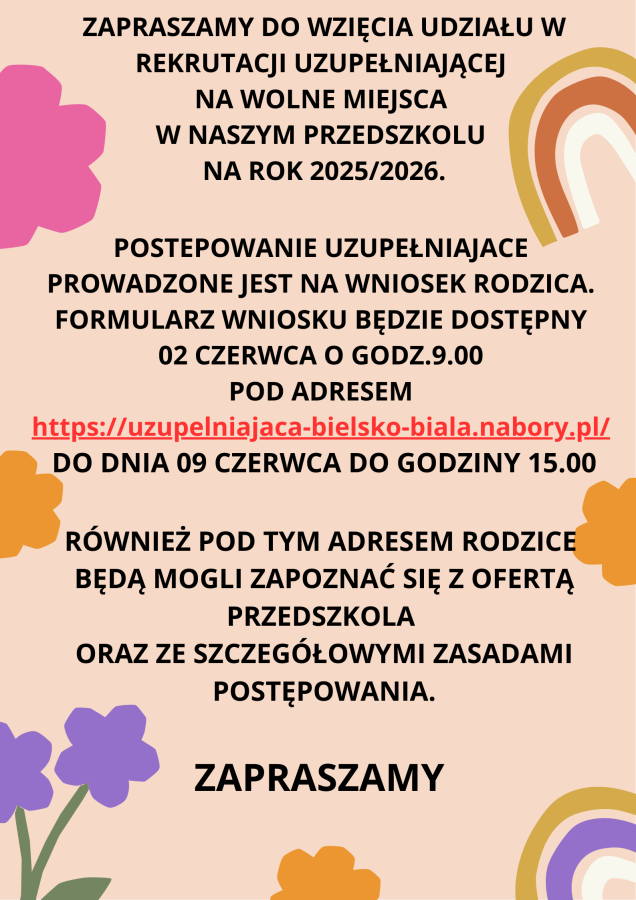 ZAPRASZAMY DO WZIĘCIA UDZIAŁU W REKRUTACJI UZUPEŁNIAJĄCEJ NA WOLNE MIEJSCA W NASZYM PRZEDSZKOLU NA ROK 2025/2026.

POSTEPOWANIE UZUPEŁNIAJACE PROWADZONE JEST NA WNIOSEK RODZICA. FORMULARZ WNIOSKU BĘDZIE DOSTĘPNY 02 CZERWCA O GODZ.9.00 POD ADRESEM https://uzupelniajaca-bielsko-biala.nabory.pl/ DO DNIA 09 CZERWCA DO GODZINY 15.00

RÓWNIEŻ POD TYM ADRESEM RODZICE BĘDĄ MOGLI ZAPOZNAĆ SIĘ Z OFERTĄ PRZEDSZKOLA ORAZ ZE SZCZEGÓŁOWYMI ZASADAMI POSTĘPOWANIA.

ZAPRASZAMY